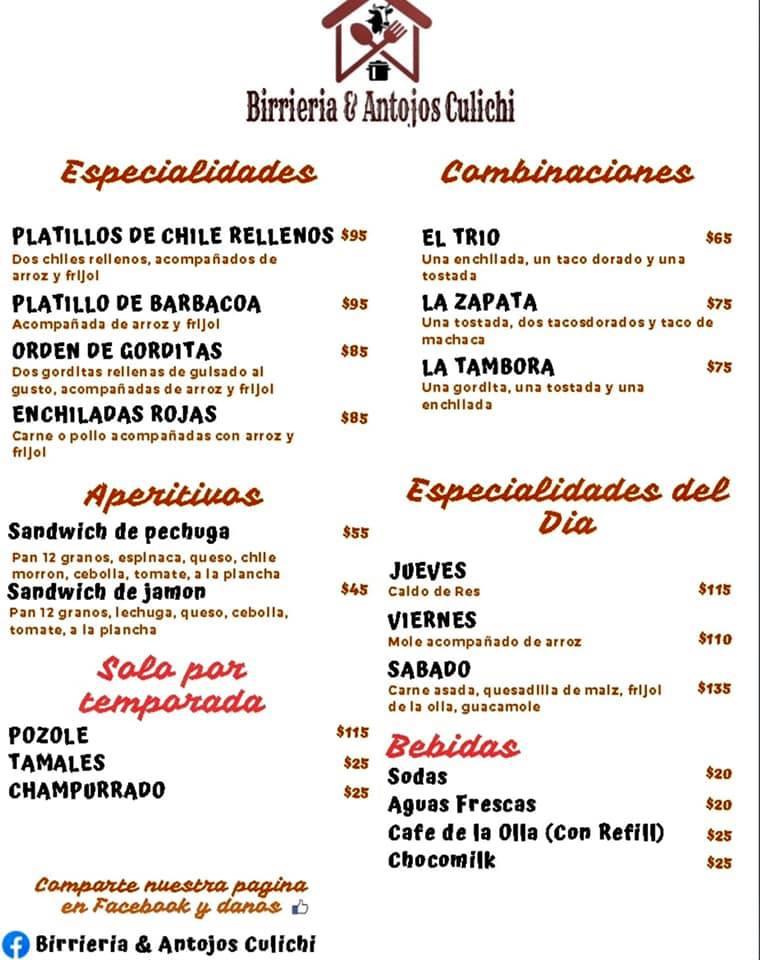 Birrieria & Antojos Culichi

Especialidades

PLATILLOS DE CHILE RELLENOS $95
Dos chiles rellenos, acompañados de arroz y frijol

PLATILLO DE BARBACOA $95
Acompañada de arroz y frijol

ORDEN DE GORDITAS $85
Dos gorditas rellenas de guisado al gusto, acompañadas de arroz y frijol

ENCHILADAS ROJAS $85
Carne o pollo acompañadas con arroz y frijol

Aperitivos

Sandwich de pechuga $55
Pan 12 granos, espinaca, queso, chile morron, cebolla, tomate, a la plancha

Sandwich de jamon $45
Pan 12 granos, lechuga, queso, cebolla, tomate, a la plancha

Solo por temporada

POZOLE $115
TAMALES $25
CHAMPURRADO $25

Comparte nuestra pagina en Facebook y danos

Birrieria & Antojos Culichi

Combinaciones

EL TRIO $65
Una enchilada, un taco dorado y una tostada

LA ZAPATA $75
Una tostada, dos tacosdorados y taco de machaca

LA TAMBORA $75
Una gordita, una tostada y una enchilada

Especialidades del Dia

JUEVES
Caldo de Res $115

VIERNES
Mole acompañado de arroz $110

SABADO
Carne asada, quesadilla de maiz, frijol de la olla, guacamole $135

Bebidas

Sodas $20
Aguas Frescas $20
Cafe de la Olla (Con Refill) $25
Chocomilk $25